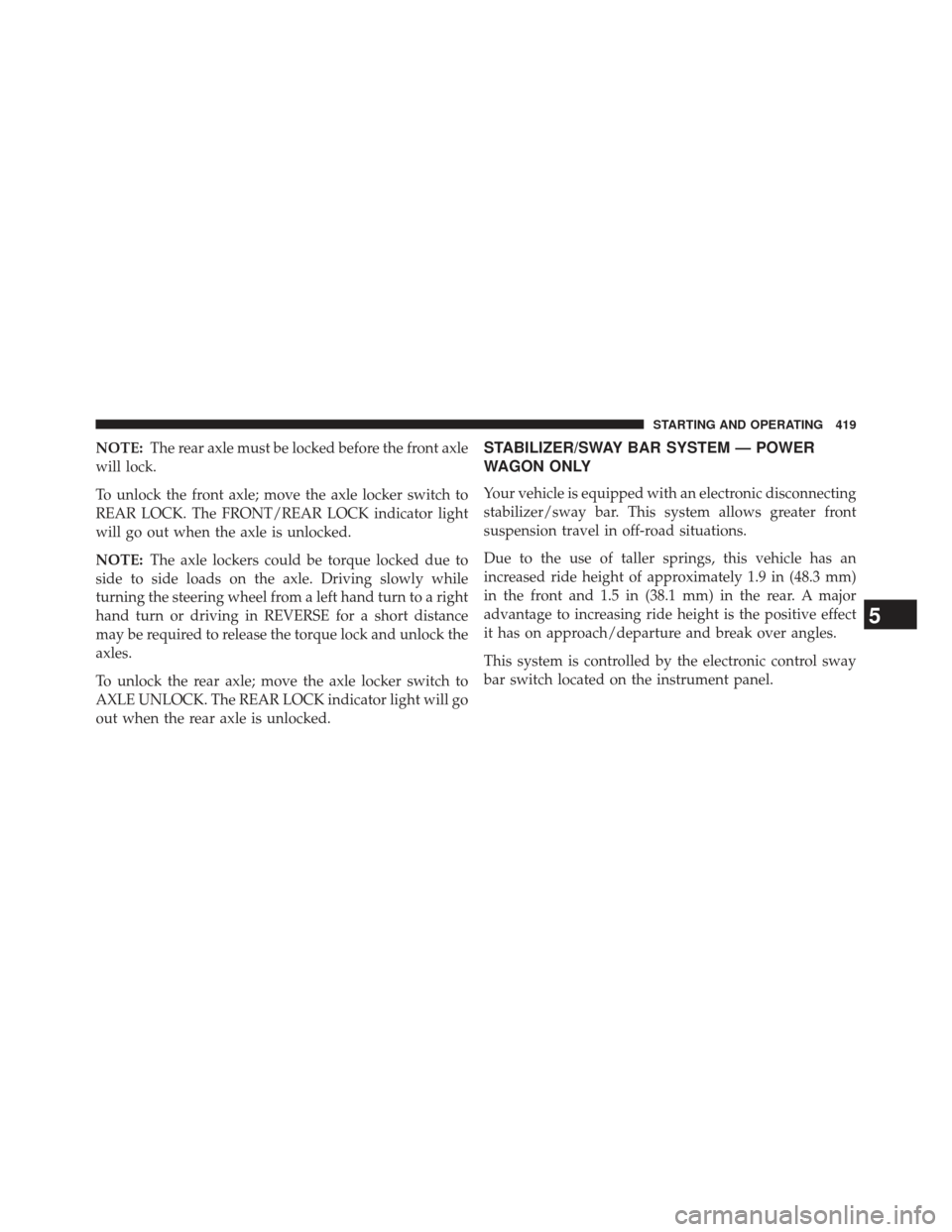 STARTING AND OPERATING 419

NOTE: The rear axle must be locked before the front axle will lock.

To unlock the front axle; move the axle locker switch to REAR LOCK. The FRONT/REAR LOCK indicator light will go out when the axle is unlocked.

NOTE: The axle lockers could be torque locked due to side to side loads on the axle. Driving slowly while turning the steering wheel from a left hand turn to a right hand turn or driving in REVERSE for a short distance may be required to release the torque lock and unlock the axles.

To unlock the rear axle; move the axle locker switch to AXLE UNLOCK. The REAR LOCK indicator light will go out when the rear axle is unlocked.

STABILIZER/SWAY BAR SYSTEM — POWER WAGON ONLY

Your vehicle is equipped with an electronic disconnecting stabilizer/sway bar. This system allows greater front suspension travel in off-road situations.

Due to the use of taller springs, this vehicle has an increased ride height of approximately 1.9 in (48.3 mm) in the front and 1.5 in (38.1 mm) in the rear. A major advantage to increasing ride height is the positive effect it has on approach/departure and break over angles.

This system is controlled by the electronic control sway bar switch located on the instrument panel.

5

carmanualsonline.info